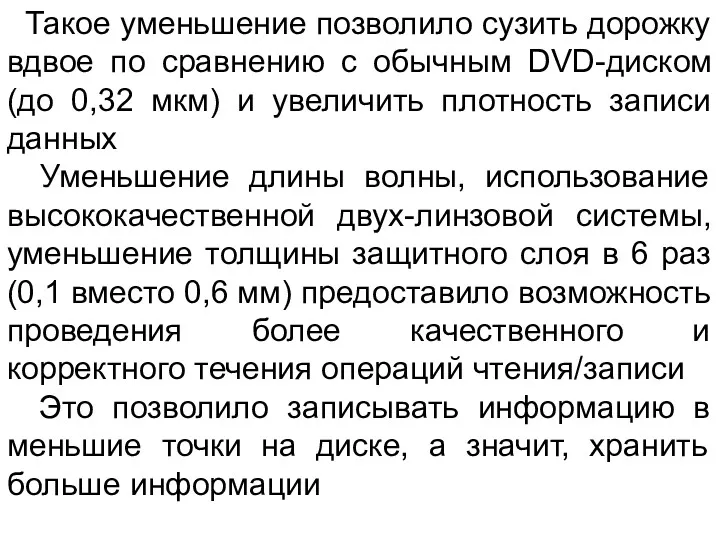 Такое уменьшение позволило сузить дорожку вдвое по сравнению с обычным DVD-диском (до 0,32 мкм) и увеличить плотность записи данных

Уменьшение длины волны, использование высококачественной двух-линзовой системы, уменьшение толщины защитного слоя в 6 раз (0,1 вместо 0,6 мм) предоставило возможность проведения более качественного и корректного течения операций чтения/записи

Это позволило записывать информацию в меньшие точки на диске, а значит, хранить больше информации